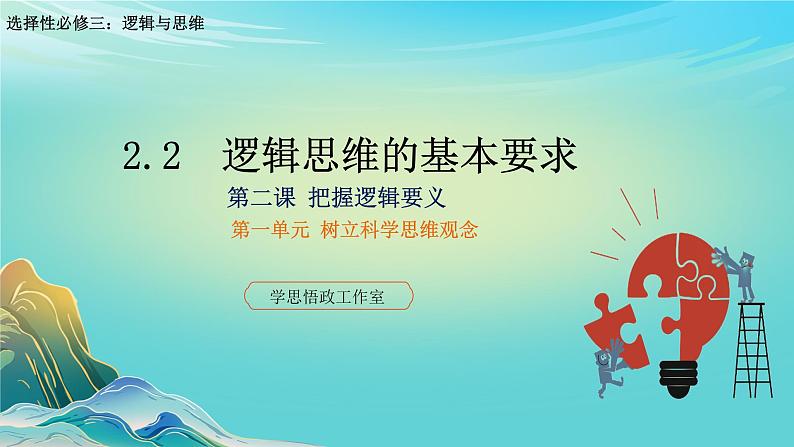 选择性必修三：逻辑与思维

2.2 逻辑思维的基本要求

第二课 把握逻辑要义

第一单元 树立科学思维观念

学思悟政工作室